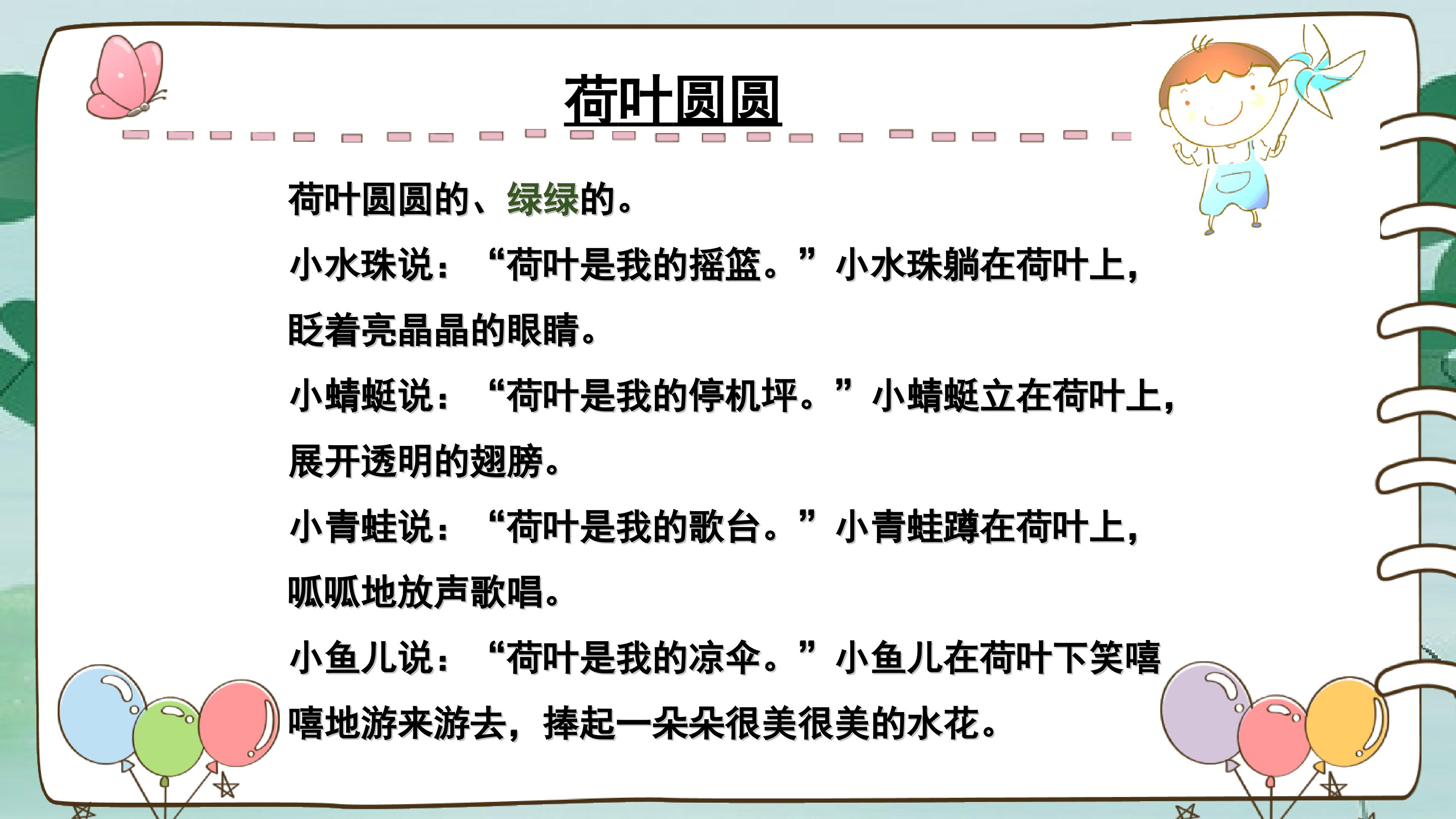 荷叶圆圆

荷叶圆圆的、绿绿的。

小水珠说：“荷叶是我的摇篮。”小水珠躺在荷叶上，眨着亮晶晶的眼睛。

小蜻蜓说：“荷叶是我的停机坪。”小蜻蜓立在荷叶上，展开透明的翅膀。

小青蛙说：“荷叶是我的歌台。”小青蛙蹲在荷叶上，呱呱地放声歌唱。

小鱼儿说：“荷叶是我的凉伞。”小鱼儿在荷叶下笑嘻嘻地游来游去，捧起一朵朵很美很美的水花。